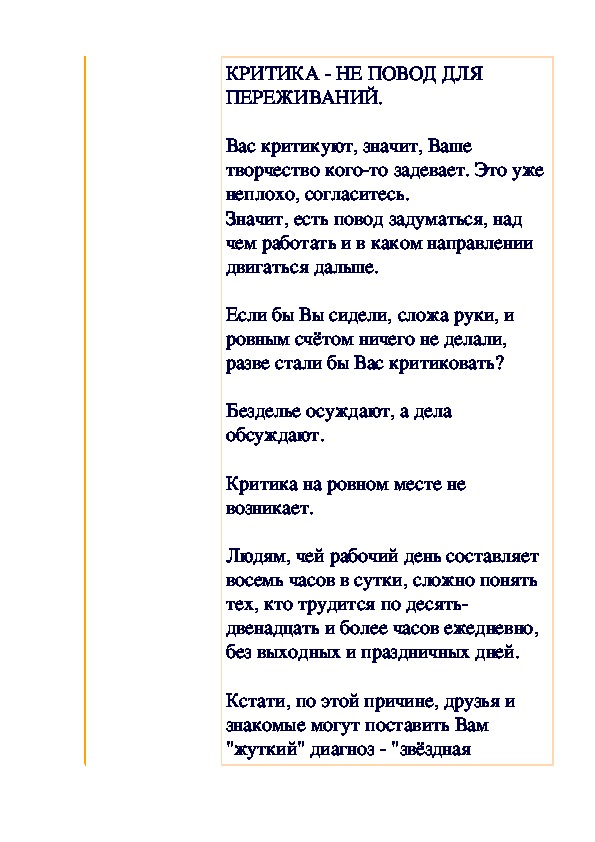 КРИТИКА - НЕ ПОВОД ДЛЯ ПЕРЕЖИВАНИЙ.

Вас критикуют, значит, Ваше творчество кого-то задевает. Это уже неплохо, согласитесь.
Значит, есть повод задуматься, над чем работать и в каком направлении двигаться дальше.

Если бы Вы сидели, сложа руки, и ровным счётом ничего не делали, разве стали бы Вас критиковать?

Безделье осуждают, а дела обсуждают.

Критика на ровном месте не возникает.

Людям, чей рабочий день составляет восемь часов в сутки, сложно понять тех, кто трудится по десять-двенадцать и более часов ежедневно, без выходных и праздничных дней.

Кстати, по этой причине, друзья и знакомые могут поставить Вам "жуткий" диагноз - "звёздная